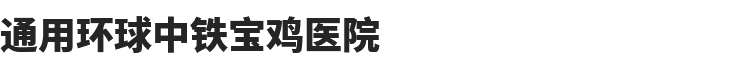 通用环球中铁宝鸡医院